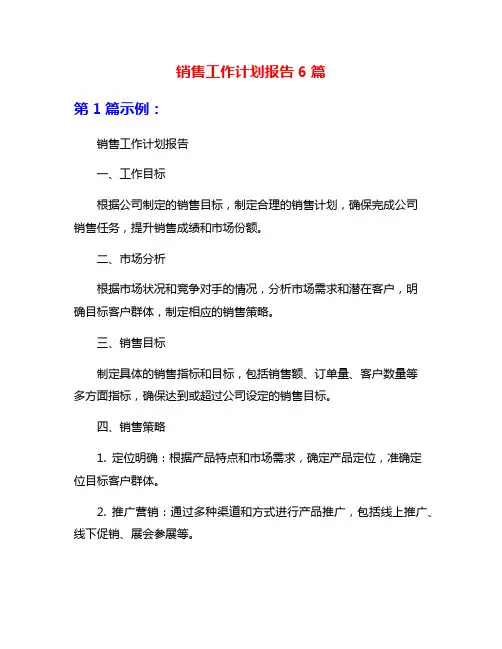 销售工作计划报告 6 篇

第 1 篇示例：

销售工作计划报告

一、工作目标

根据公司制定的销售目标，制定合理的销售计划，确保完成公司销售任务，提升销售成绩和市场份额。

二、市场分析

根据市场状况和竞争对手的情况，分析市场需求和潜在客户，明确目标客户群体，制定相应的销售策略。

三、销售目标

制定具体的销售指标和目标，包括销售额、订单量、客户数量等多方面指标，确保达到或超过公司设定的销售目标。

四、销售策略

1. 定位明确：根据产品特点和市场需求，确定产品定位，准确定位目标客户群体。

2. 推广营销：通过多种渠道和方式进行产品推广，包括线上推广、线下促销、展会参展等。